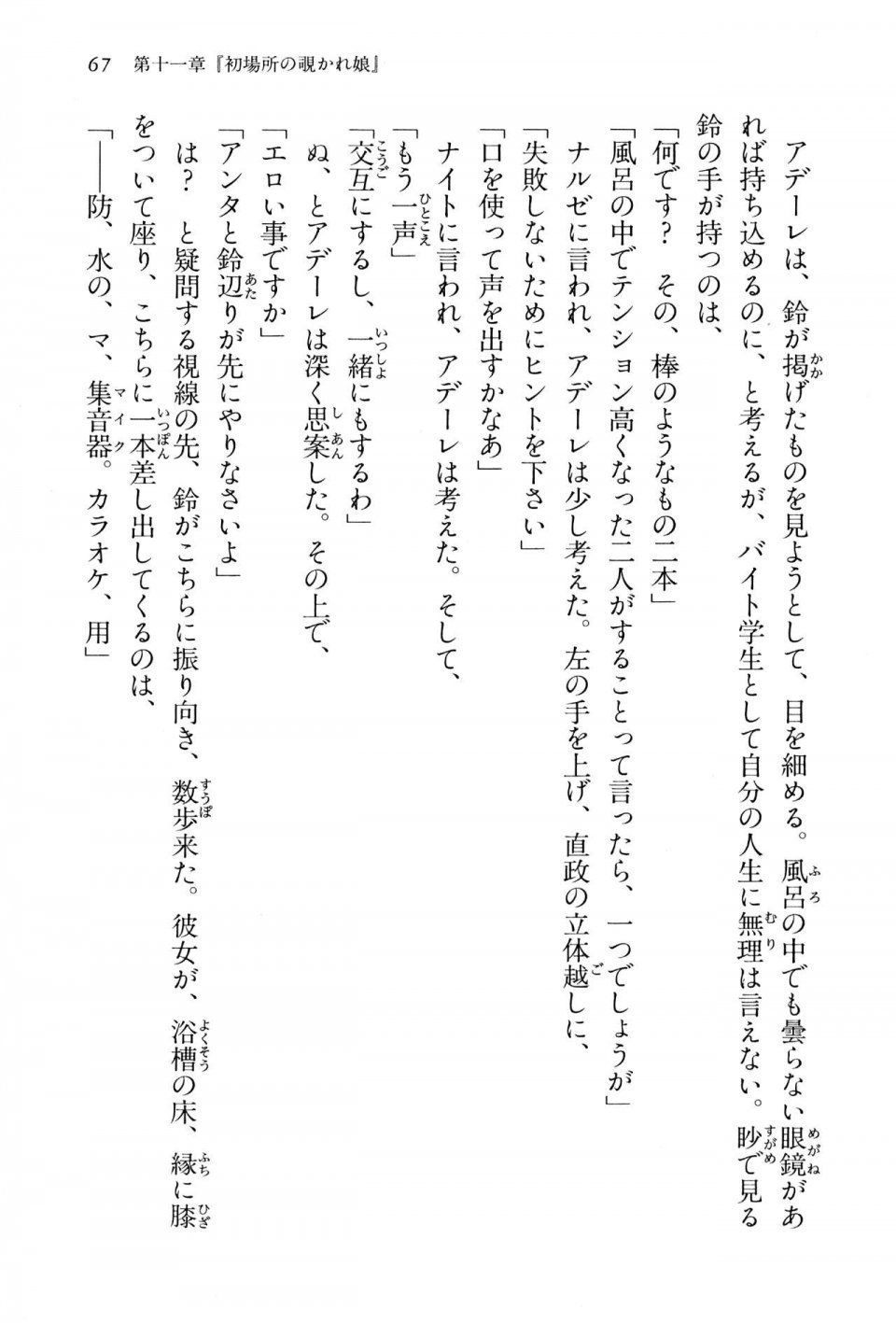 67　第十一章『初場所の覗かれ娘』

アデーレは、鈴が掲げたものを見ようとして、目を細める。風呂の中でも曇らない眼鏡があれば持ち込めるのに、と考えるが、バイト学生として自分の人生に無理は言えない。眇で見る鈴の手が持つのは、

「何です？　その、棒のようなもの二本」

「風呂の中でテンション高くなった二人がすることって言ったら、一つでしょうが」

ナルゼに言われ、アデーレは少し考えた。左の手を上げ、直政の立体越しに、

「失敗しないためにヒントを下さい」

「口を使って声を出すかなあ」

ナイトに言われ、アデーレは考えた。そして、

「もう一声」

「交互にするし、一緒にもするわ」

ぬ、とアデーレは深く思案した。その上で、

「エロい事ですか」

「アンタと鈴辺りが先にやりなさいよ」

は？　と疑問する視線の先、鈴がこちらに振り向き、数歩来た。彼女が、浴槽の床、縁に膝をついて座り、こちらに一本差し出してくるのは、

「――防、水の、マ、集音器。カラオケ、用」